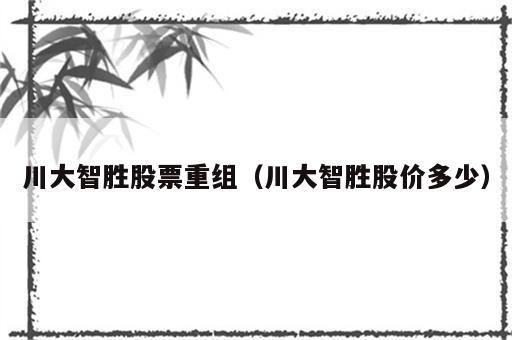 川大智胜股票重组（川大智胜股价多少）